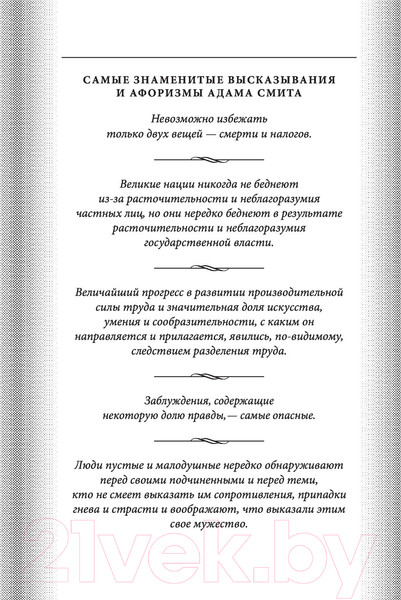 САМЫЕ ЗНАМЕНИТЫЕ ВЫСКАЗЫВАНИЯ И АФОРИЗМЫ АДАМА СМИТА

Невозможно избежать только двух вещей — смерти и налогов.

Великие нации никогда не беднеют из-за расточительности и неблагоразумия частных лиц, но они нередко беднеют в результате расточительности и неблагоразумия государственной власти.

Величайший прогресс в развитии производительной силы труда и значительная доля искусства, умения и сообразительности, с каким он направляется и прилагается, явились, по-видимому, следствием разделения труда.

Заблуждения, содержащие некоторую долю правды,— самые опасные.

Люди пустые и малодушные нередко обнаруживают перед своими подчиненными и перед теми, кто не смеет выказать им сопротивления, припадки гнева и страсти и воображают, что выказали этим свое мужество.

21vek.by